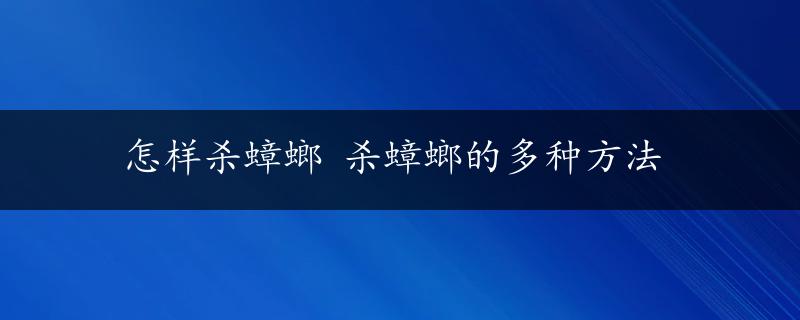 怎样杀蟑螂 杀蟑螂的多种方法